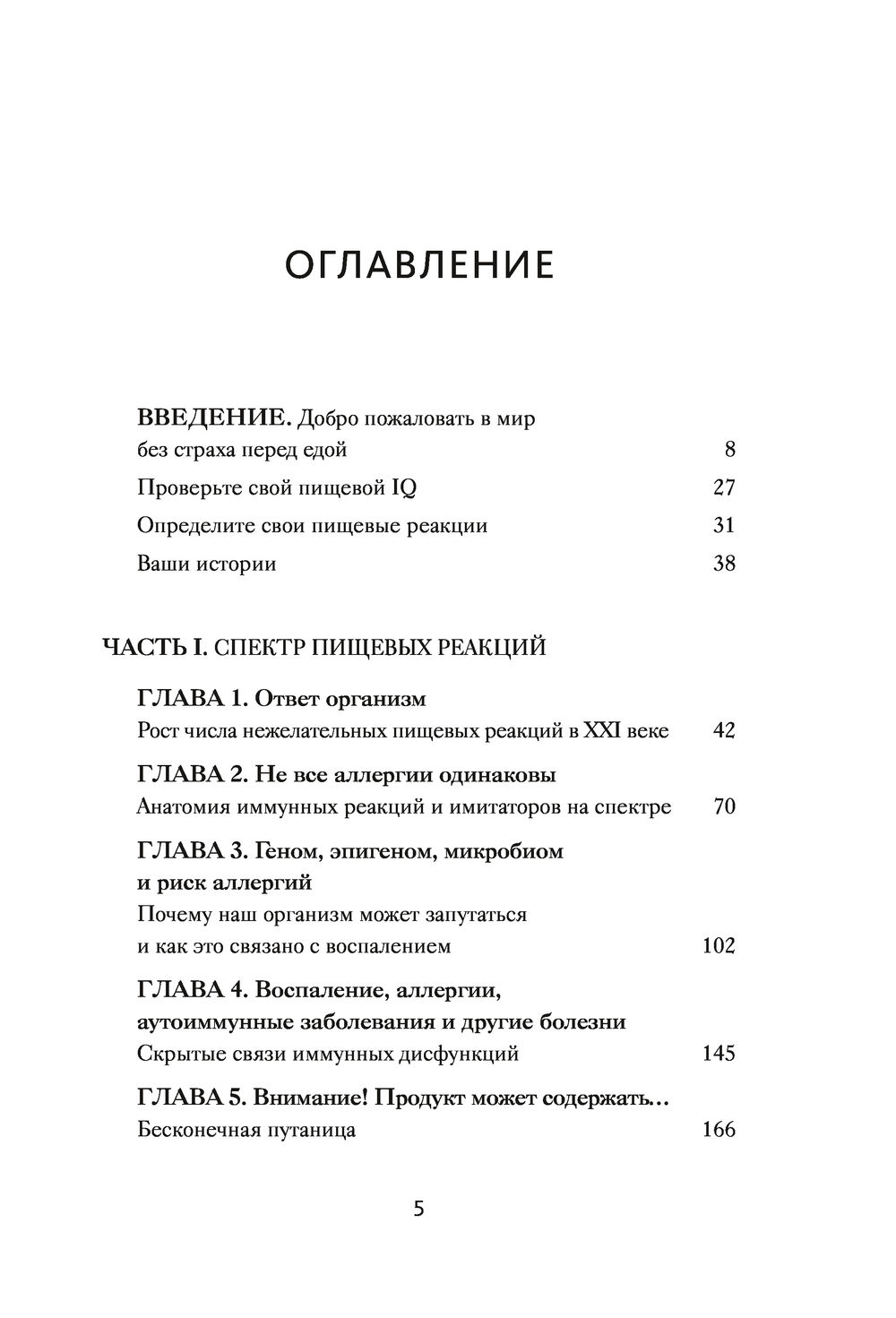 ОГЛАВЛЕНИЕ

ВВЕДЕНИЕ. Добро пожаловать в мир без страха перед едой 8

Проверьте свой пищевой IQ 27

Определите свои пищевые реакции 31

Ваши истории 38

ЧАСТЬ I. СПЕКТР ПИЩЕВЫХ РЕАКЦИЙ

ГЛАВА 1. Ответ организм
Рост числа нежелательных пищевых реакций в XXI веке 42

ГЛАВА 2. Не все аллергии одинаковы
Анатомия иммунных реакций и имитаторов на спектре 70

ГЛАВА 3. Геном, эпигеном, микробиом и риск аллергий
Почему наш организм может запутаться и как это связано с воспалением 102

ГЛАВА 4. Воспаление, аллергии, аутоиммунные заболевания и другие болезни
Скрытые связи иммунных дисфункций 145

ГЛАВА 5. Внимание! Продукт может содержать…
Бесконечная путаница 166

5